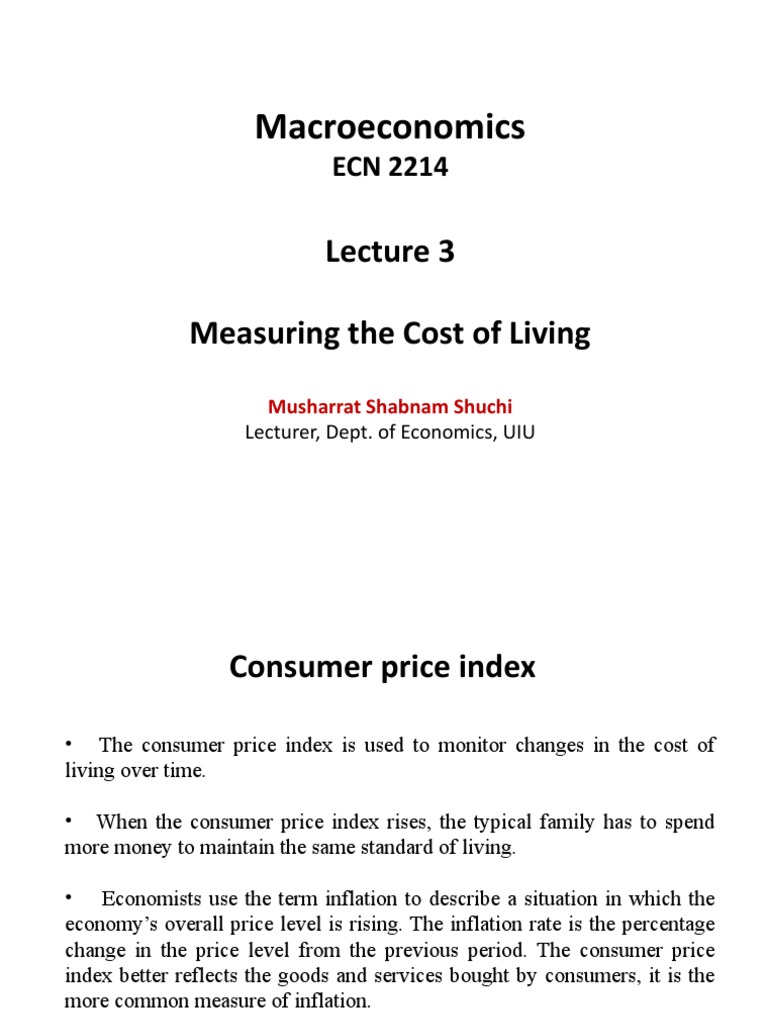 Macroeconomics
ECN 2214

Lecture 3

Measuring the Cost of Living

Musharrat Shabnam Shuchi
Lecturer, Dept. of Economics, UIU

Consumer price index

• The consumer price index is used to monitor changes in the cost of living over time.

• When the consumer price index rises, the typical family has to spend more money to maintain the same standard of living.

• Economists use the term inflation to describe a situation in which the economy's overall price level is rising. The inflation rate is the percentage change in the price level from the previous period. The consumer price index better reflects the goods and services bought by consumers, it is the more common measure of inflation.